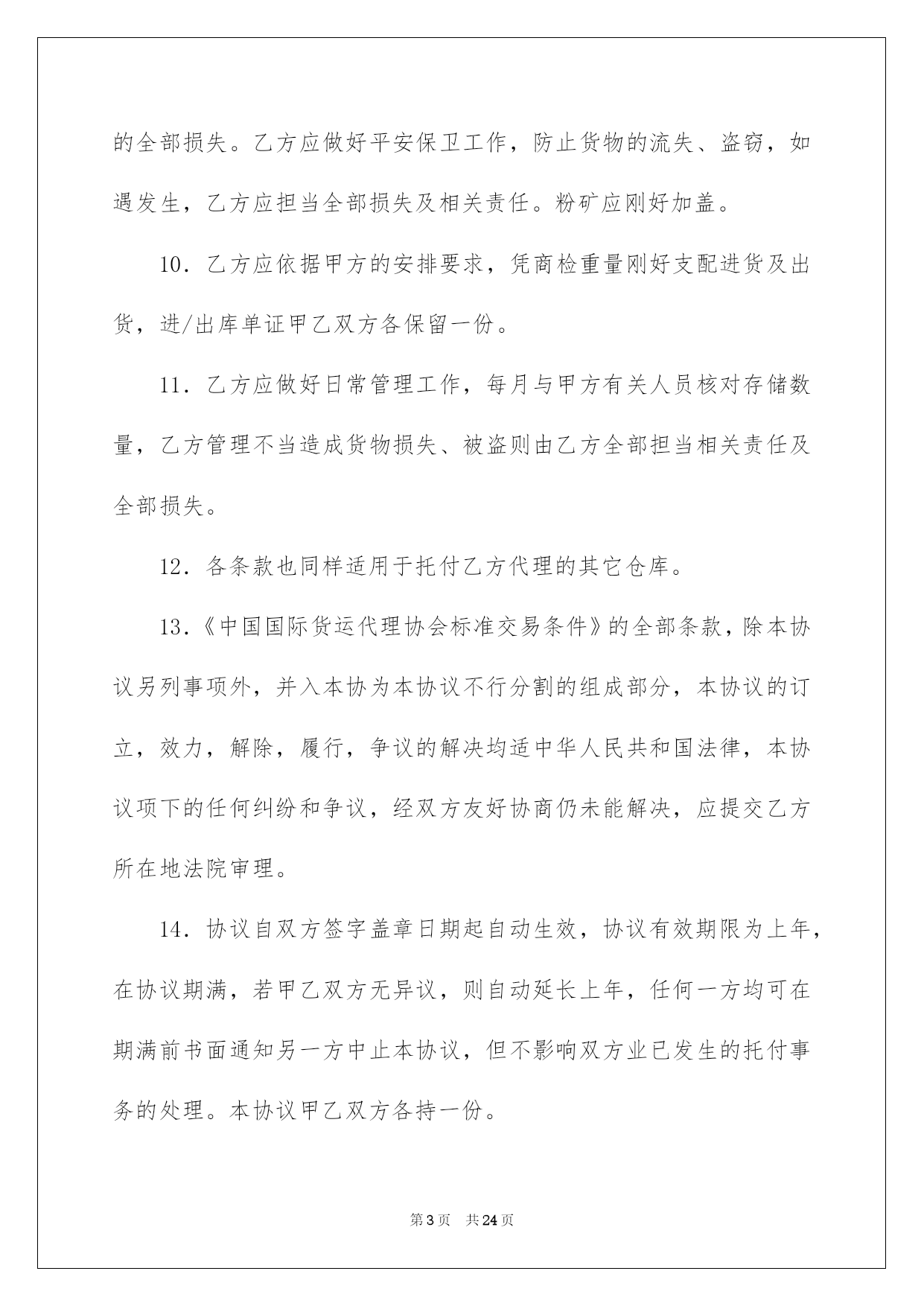 的全部损失。乙方应做好平安保卫工作，防止货物的流失、盗窃，如遇发生，乙方应担当全部损失及相关责任。粉矿应刚好加盖。

10．乙方应依据甲方的安排要求，凭商检重量刚好支配进货及出货，进/出库单证甲乙双方各保留一份。

11．乙方应做好日常管理工作，每月与甲方有关人员核对存储数量，乙方管理不当造成货物损失、被盗则由乙方全部担当相关责任及全部损失。

12．各条款也同样适用于托付乙方代理的其它仓库。

13．《中国国际货运代理协会标准交易条件》的全部条款，除本协议另列事项外，并入本协为本协议不行分割的组成部分，本协议的订立，效力，解除，履行，争议的解决均适中华人民共和国法律，本协议项下的任何纠纷和争议，经双方友好协商仍未能解决，应提交乙方所在地法院审理。

14．协议自双方签字盖章日期起自动生效，协议有效期限为上年，在协议期满，若甲乙双方无异议，则自动延长上年，任何一方均可在期满前书面通知另一方中止本协议，但不影响双方业已发生的托付事务的处理。本协议甲乙双方各持一份。

第3页　共24页